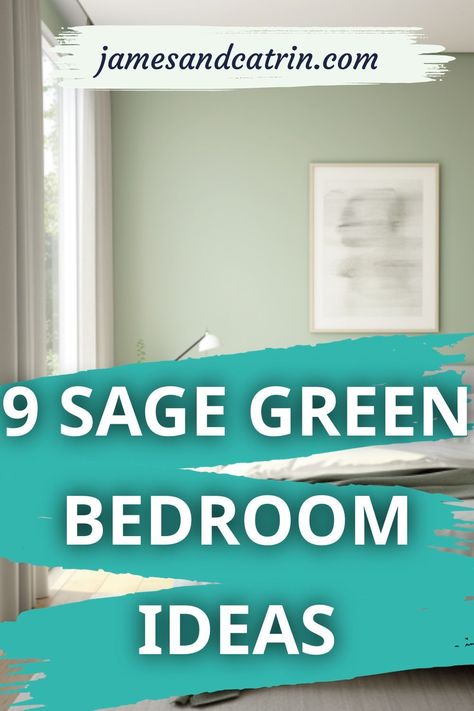 jamesandcatrin.com

9 SAGE GREEN BEDROOM IDEAS